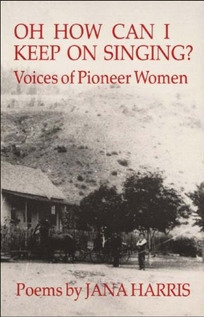 OH HOW CAN I KEEP ON SINGING?
Voices of Pioneer Women

Poems by JANA HARRIS